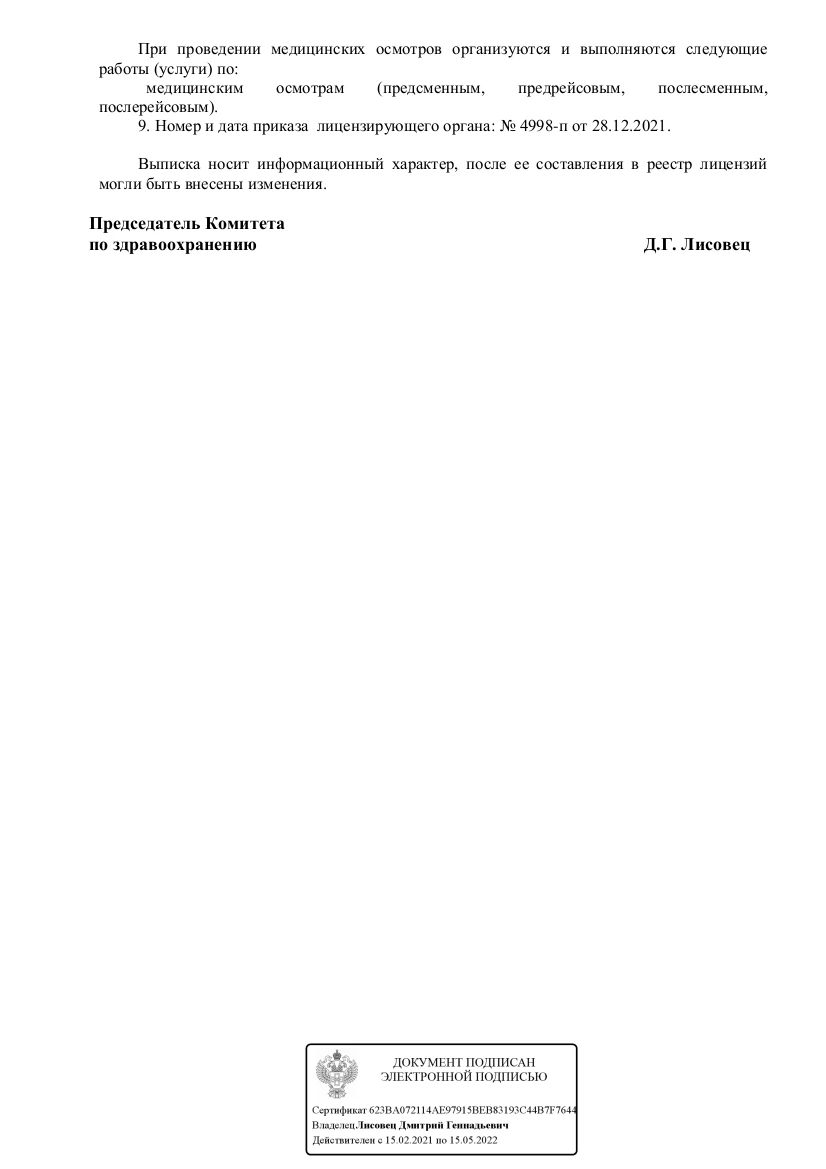 При проведении медицинских осмотров организуются и выполняются следующие работы (услуги) по:
медицинским осмотрам (предсменным, предрейсовым, послесменным, послерейсовым).
9. Номер и дата приказа лицензирующего органа: № 4998-п от 28.12.2021.

Выписка носит информационный характер, после ее составления в реестр лицензий могли быть внесены изменения.

Председатель Комитета
по здравоохранению

Д.Г. Лисовец

ДОКУМЕНТ ПОДПИСАН
ЭЛЕКТРОННОЙ ПОДПИСЬЮ

Сертификат 623BA072114AE97915BEB83193C44B7F7644
Владелец Лисовец Дмитрий Геннадьевич
Действителен с 15.02.2021 по 15.05.2022